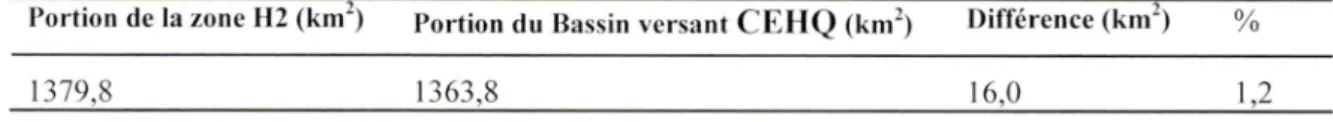 | Portion de la zone H2 (km$^2$) | Portion du Bassin versant CEHQ (km$^2$) | Différence (km$^2$) | % |
|---|---|---|---|
| 1379,8 | 1363,8 | 16,0 | 1,2 |